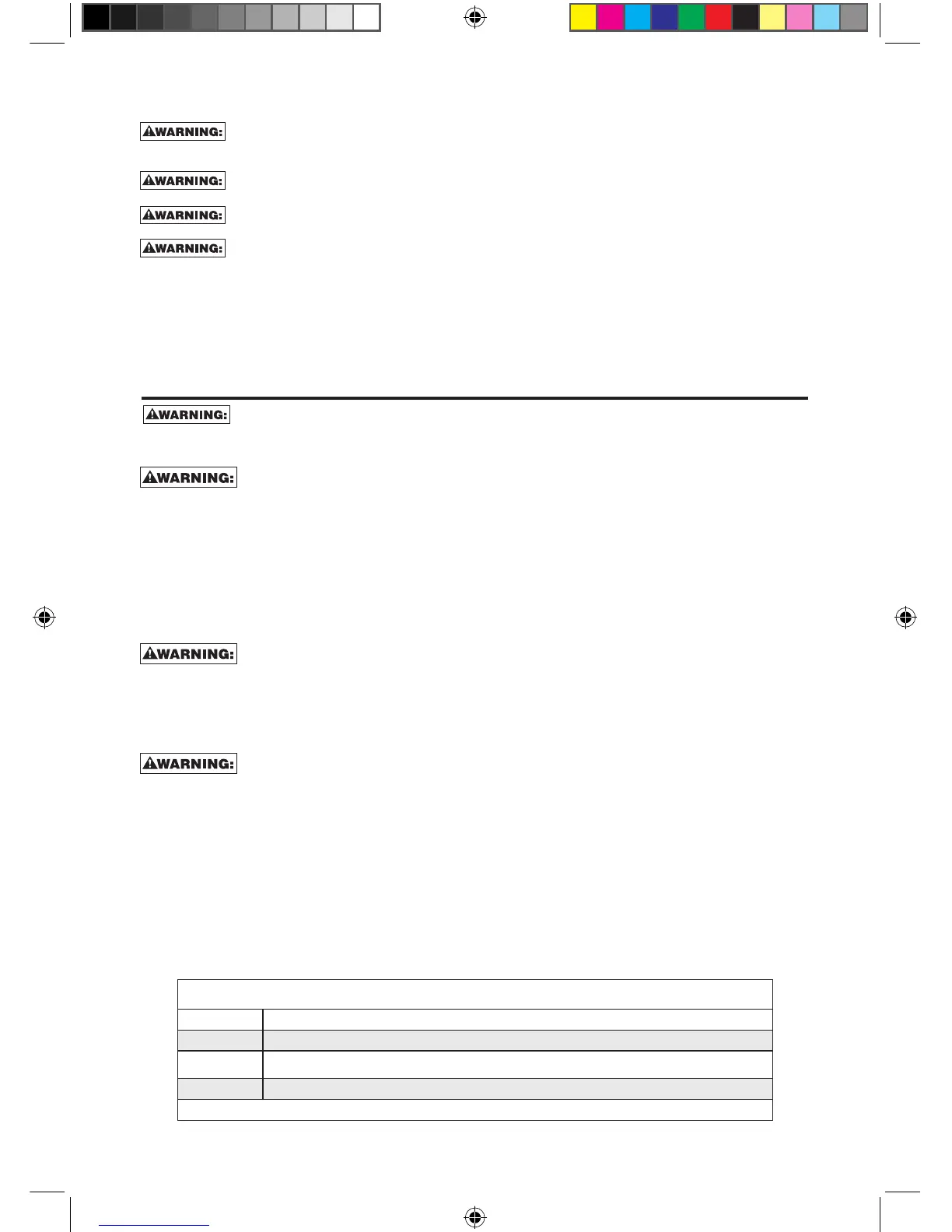 WARNING:

WARNING:

WARNING:

WARNING:

WARNING:

WARNING:

WARNING:

WARNING: